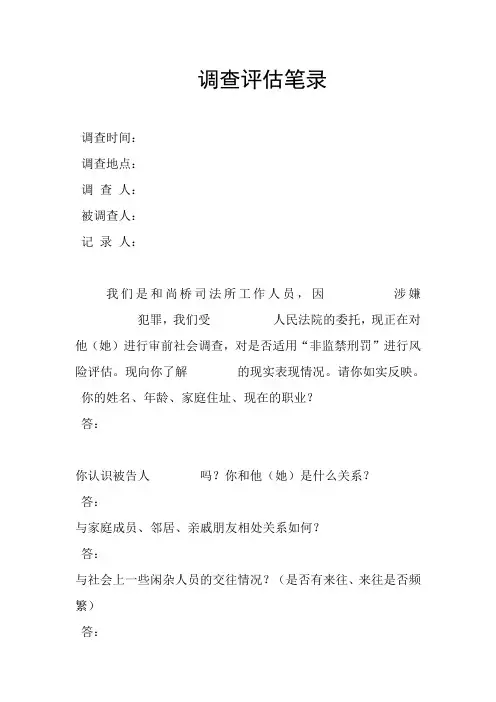 调查评估笔录

调查时间：
调查地点：
调 查 人：
被调查人：
记 录 人：

我们是和尚桥司法所工作人员，因 涉嫌 犯罪，我们受 人民法院的委托，现正在对他（她）进行审前社会调查，对是否适用“非监禁刑罚”进行风险评估。现向你了解 的现实表现情况。请你如实反映。

你的姓名、年龄、家庭住址、现在的职业？

答：

你认识被告人 吗？你和他（她）是什么关系？

答：

与家庭成员、邻居、亲戚朋友相处关系如何？

答：

与社会上一些闲杂人员的交往情况？（是否有来往、来往是否频繁）

答：